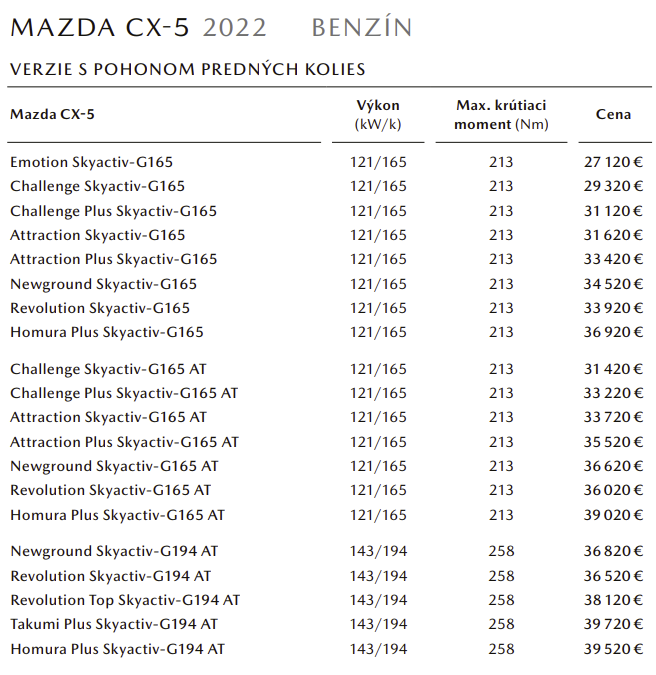 MAZDA CX-5 2022 BENZÍN

VERZIE S POHONOM PREDNÝCH KOLIES

| Mazda CX-5 | Výkon (kW/k) | Max. krútiaci moment (Nm) | Cena |
|---|---|---|---|
| Emotion Skyactiv-G165 | 121/165 | 213 | 27 120 € |
| Challenge Skyactiv-G165 | 121/165 | 213 | 29 320 € |
| Challenge Plus Skyactiv-G165 | 121/165 | 213 | 31 120 € |
| Attraction Skyactiv-G165 | 121/165 | 213 | 31 620 € |
| Attraction Plus Skyactiv-G165 | 121/165 | 213 | 33 420 € |
| Newground Skyactiv-G165 | 121/165 | 213 | 34 520 € |
| Revolution Skyactiv-G165 | 121/165 | 213 | 33 920 € |
| Homura Plus Skyactiv-G165 | 121/165 | 213 | 36 920 € |
| Challenge Skyactiv-G165 AT | 121/165 | 213 | 31 420 € |
| Challenge Plus Skyactiv-G165 AT | 121/165 | 213 | 33 220 € |
| Attraction Skyactiv-G165 AT | 121/165 | 213 | 33 720 € |
| Attraction Plus Skyactiv-G165 AT | 121/165 | 213 | 35 520 € |
| Newground Skyactiv-G165 AT | 121/165 | 213 | 36 620 € |
| Revolution Skyactiv-G165 AT | 121/165 | 213 | 36 020 € |
| Homura Plus Skyactiv-G165 AT | 121/165 | 213 | 39 020 € |
| Newground Skyactiv-G194 AT | 143/194 | 258 | 36 820 € |
| Revolution Skyactiv-G194 AT | 143/194 | 258 | 36 520 € |
| Revolution Top Skyactiv-G194 AT | 143/194 | 258 | 38 120 € |
| Takumi Plus Skyactiv-G194 AT | 143/194 | 258 | 39 720 € |
| Homura Plus Skyactiv-G194 AT | 143/194 | 258 | 39 520 € |